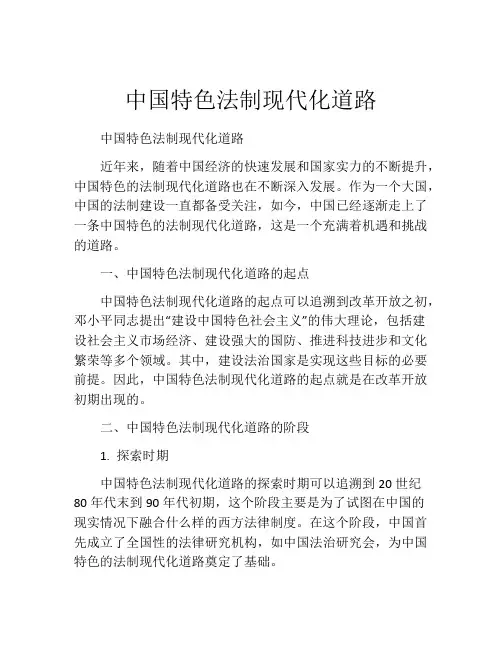 中国特色法制现代化道路

中国特色法制现代化道路

近年来，随着中国经济的快速发展和国家实力的不断提升，中国特色的法制现代化道路也在不断深入发展。作为一个大国，中国的法制建设一直都备受关注，如今，中国已经逐渐走上了一条中国特色的法制现代化道路，这是一个充满着机遇和挑战的道路。

一、中国特色法制现代化道路的起点

中国特色法制现代化道路的起点可以追溯到改革开放之初，邓小平同志提出“建设中国特色社会主义”的伟大理论，包括建设社会主义市场经济、建设强大的国防、推进科技进步和文化繁荣等多个领域。其中，建设法治国家是实现这些目标的必要前提。因此，中国特色法制现代化道路的起点就是在改革开放初期出现的。

二、中国特色法制现代化道路的阶段

1. 探索时期

中国特色法制现代化道路的探索时期可以追溯到 20 世纪 80 年代末到 90 年代初期，这个阶段主要是为了试图在中国的现实情况下融合什么样的西方法律制度。在这个阶段，中国首先成立了全国性的法律研究机构，如中国法治研究会，为中国特色的法制现代化道路奠定了基础。